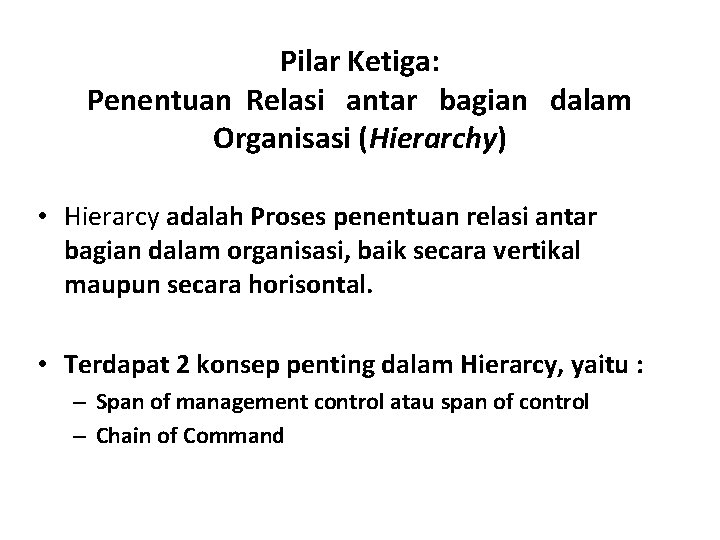 Pilar Ketiga:
Penentuan Relasi antar bagian dalam Organisasi (Hierarchy)

• Hierarcy adalah Proses penentuan relasi antar bagian dalam organisasi, baik secara vertikal maupun secara horisontal.

• Terdapat 2 konsep penting dalam Hierarcy, yaitu :
– Span of management control atau span of control
– Chain of Command